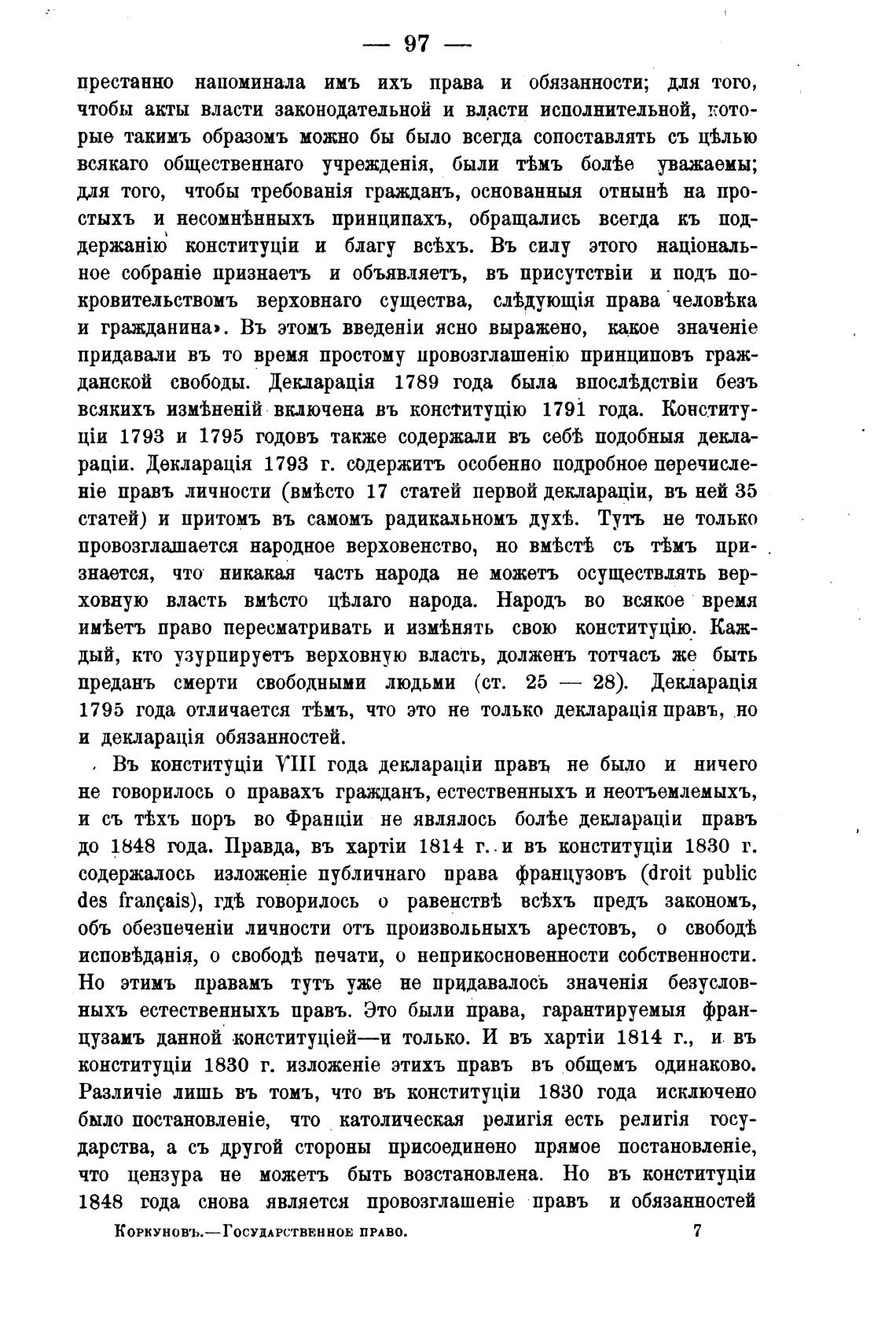 — 97 —

престанно напоминала имъ ихъ права и обязанности; для того, чтобы акты власти законодательной и власти исполнительной, которые такимъ образомъ можно бы было всегда сопоставлять съ цѣлью всякаго общественнаго учрежденія, были тѣмъ болѣе уважаемы; для того, чтобы требованія гражданъ, основанныя отнынѣ на простыхъ и несомнѣнныхъ принципахъ, обращались всегда къ поддержанію конституціи и благу всѣхъ. Въ силу этого національное собраніе признаетъ и объявляетъ, въ присутствіи и подъ покровительствомъ верховнаго существа, слѣдующія права человѣка и гражданина». Въ этомъ введеніи ясно выражено, какое значеніе придавали въ то время простому провозглашенію принциповъ гражданской свободы. Декларація 1789 года была впослѣдствіи безъ всякихъ измѣненій включена въ конституцію 1791 года. Конституціи 1793 и 1795 годовъ также содержали въ себѣ подобныя деклараціи. Декларація 1793 г. содержитъ особенно подробное перечисленіе правъ личности (вмѣсто 17 статей первой деклараціи, въ ней 35 статей) и притомъ въ самомъ радикальномъ духѣ. Тутъ не только провозглашается народное верховенство, но вмѣстѣ съ тѣмъ признается, что никакая часть народа не можетъ осуществлять верховную власть вмѣсто цѣлаго народа. Народъ во всякое время имѣетъ право пересматривать и измѣнять свою конституцію. Каждый, кто узурпируетъ верховную власть, долженъ тотчасъ же быть преданъ смерти свободными людьми (ст. 25 — 28). Декларація 1795 года отличается тѣмъ, что это не только декларація правъ, но и декларація обязанностей.

Въ конституціи VIII года деклараціи правъ не было и ничего не говорилось о правахъ гражданъ, естественныхъ и неотъемлемыхъ, и съ тѣхъ поръ во Франціи не являлось болѣе деклараціи правъ до 1848 года. Правда, въ хартіи 1814 г. и въ конституціи 1830 г. содержалось изложеніе публичнаго права французовъ (droit public des français), гдѣ говорилось о равенствѣ всѣхъ предъ закономъ, объ обезпеченіи личности отъ произвольныхъ арестовъ, о свободѣ исповѣданія, о свободѣ печати, о неприкосновенности собственности. Но этимъ правамъ тутъ уже не придавалось значенія безусловныхъ естественныхъ правъ. Это были права, гарантируемыя французамъ данной конституціей—и только. И въ хартіи 1814 г., и въ конституціи 1830 г. изложеніе этихъ правъ въ общемъ одинаково. Различіе лишь въ томъ, что въ конституціи 1830 года исключено было постановленіе, что католическая религія есть религія государства, а съ другой стороны присоединено прямое постановленіе, что цензура не можетъ быть возстановлена. Но въ конституціи 1848 года снова является провозглашеніе правъ и обязанностей

Коркуновъ.—Государственное право. 7